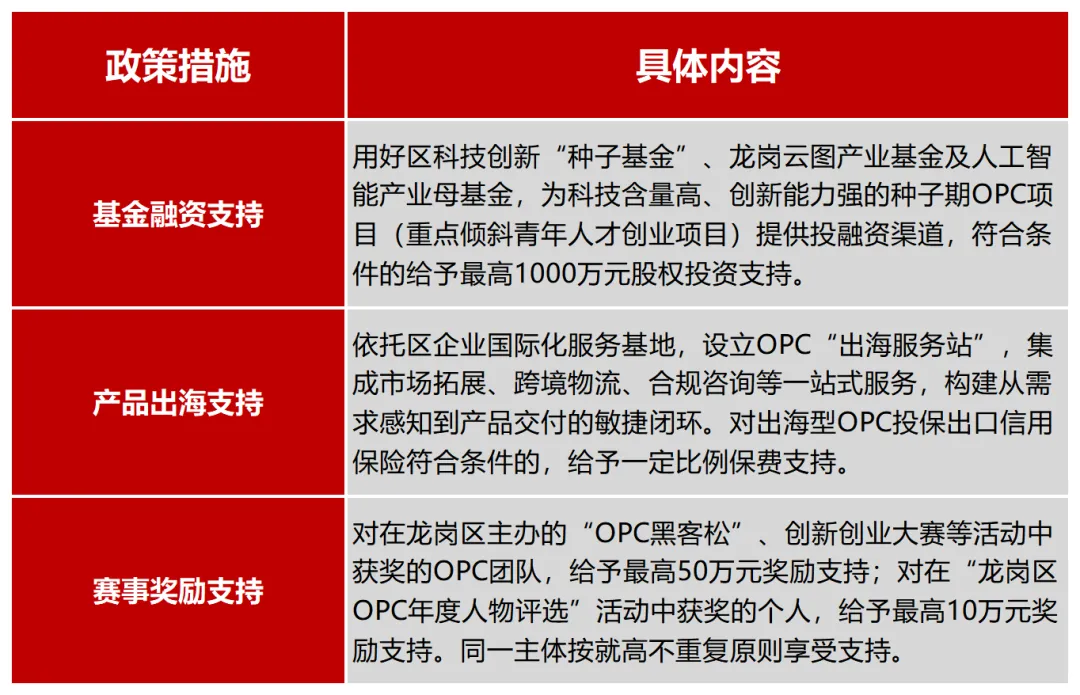 | 政策措施 | 具体内容 |
|---|---|
| 基金融资支持 | 用好区科技创新“种子基金”、龙岗云图产业基金及人工智能产业母基金，为科技含量高、创新能力强的种子期OPC项目（重点倾斜青年人才创业项目）提供投融资渠道，符合条件的给予最高1000万元股权投资支持。 |
| 产品出海支持 | 依托区企业国际化服务基地，设立OPC“出海服务站”，集成市场拓展、跨境物流、合规咨询等一站式服务，构建从需求感知到产品交付的敏捷闭环。对出海型OPC投保出口信用保险符合条件的，给予一定比例保费支持。 |
| 赛事奖励支持 | 对在龙岗区主办的“OPC黑客松”、创新创业大赛等活动中获奖的OPC团队，给予最高50万元奖励支持；对在“龙岗区OPC年度人物评选”活动中获奖的个人，给予最高10万元奖励支持。同一主体按就高不重复原则享受支持。 |